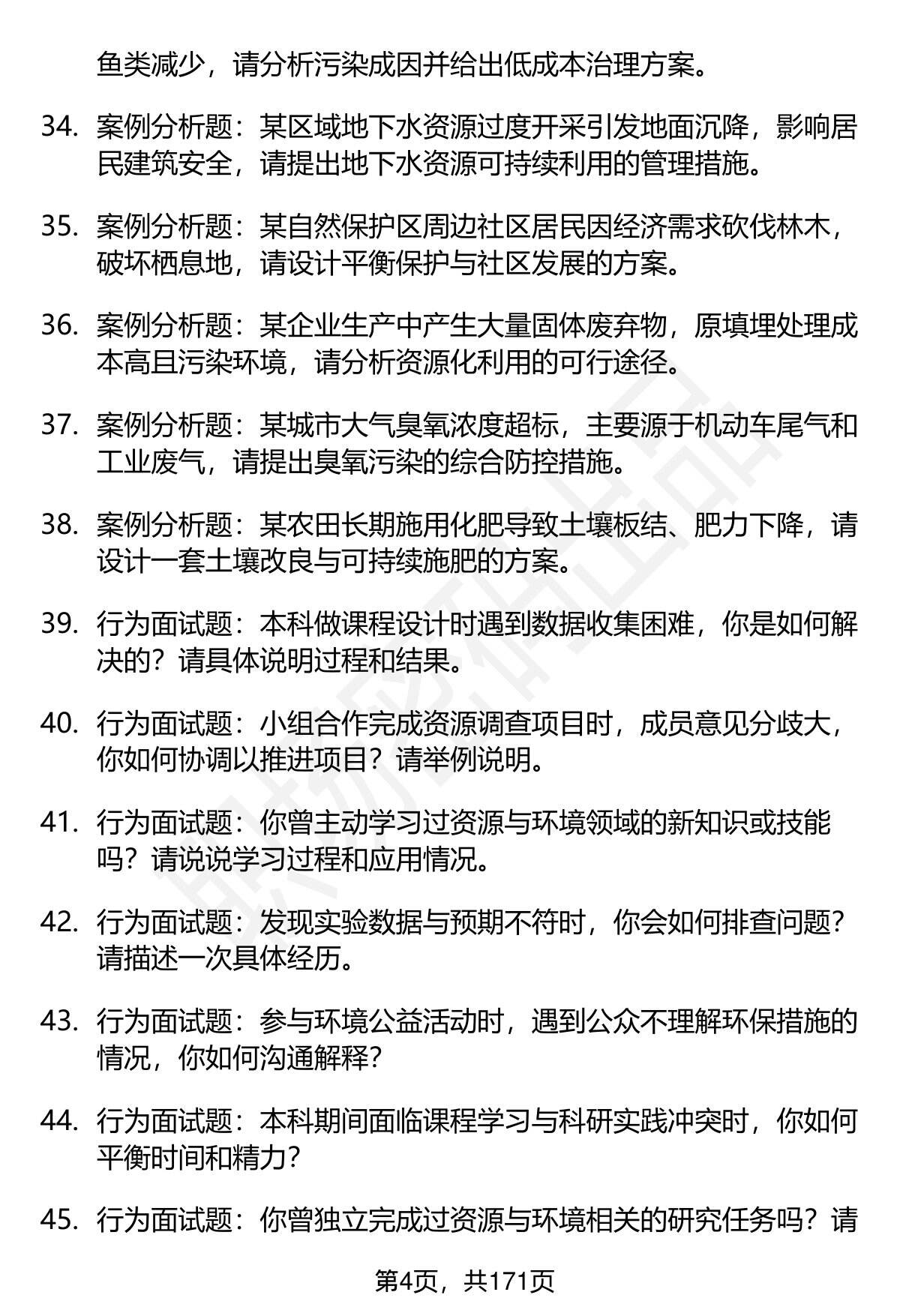 鱼类减少，请分析污染成因并给出低成本治理方案。

34. 案例分析题：某区域地下水资源过度开采引发地面沉降，影响居民建筑安全，请提出地下水资源可持续利用的管理措施。

35. 案例分析题：某自然保护区周边社区居民因经济需求砍伐林木，破坏栖息地，请设计平衡保护与社区发展的方案。

36. 案例分析题：某企业生产中产生大量固体废弃物，原填埋处理成本高且污染环境，请分析资源化利用的可行途径。

37. 案例分析题：某城市大气臭氧浓度超标，主要源于机动车尾气和工业废气，请提出臭氧污染的综合防控措施。

38. 案例分析题：某农田长期施用化肥导致土壤板结、肥力下降，请设计一套土壤改良与可持续施肥的方案。

39. 行为面试题：本科做课程设计时遇到数据收集困难，你是如何解决的？请具体说明过程和结果。

40. 行为面试题：小组合作完成资源调查项目时，成员意见分歧大，你如何协调以推进项目？请举例说明。

41. 行为面试题：你曾主动学习过资源与环境领域的新知识或技能吗？请说说学习过程和应用情况。

42. 行为面试题：发现实验数据与预期不符时，你会如何排查问题？请描述一次具体经历。

43. 行为面试题：参与环境公益活动时，遇到公众不理解环保措施的情况，你如何沟通解释？

44. 行为面试题：本科期间面临课程学习与科研实践冲突时，你如何平衡时间和精力？

45. 行为面试题：你曾独立完成过资源与环境相关的研究任务吗？请

第4页，共171页